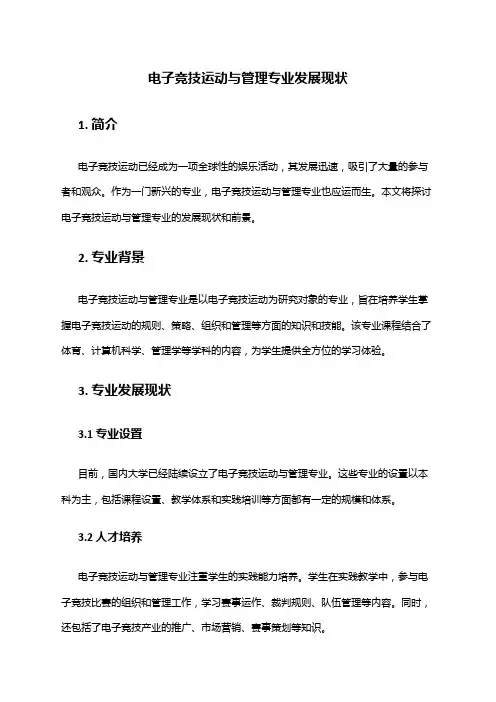 电子竞技运动与管理专业发展现状

1. 简介

电子竞技运动已经成为一项全球性的娱乐活动，其发展迅速，吸引了大量的参与者和观众。作为一门新兴的专业，电子竞技运动与管理专业也应运而生。本文将探讨电子竞技运动与管理专业的发展现状和前景。

2. 专业背景

电子竞技运动与管理专业是以电子竞技运动为研究对象的专业，旨在培养学生掌握电子竞技运动的规则、策略、组织和管理等方面的知识和技能。该专业课程结合了体育、计算机科学、管理学等学科的内容，为学生提供全方位的学习体验。

3. 专业发展现状

3.1 专业设置

目前，国内大学已经陆续设立了电子竞技运动与管理专业。这些专业的设置以本科为主，包括课程设置、教学体系和实践培训等方面都有一定的规模和体系。

3.2 人才培养

电子竞技运动与管理专业注重学生的实践能力培养。学生在实践教学中，参与电子竞技比赛的组织和管理工作，学习赛事运作、裁判规则、队伍管理等内容。同时，还包括了电子竞技产业的推广、市场营销、赛事策划等知识。